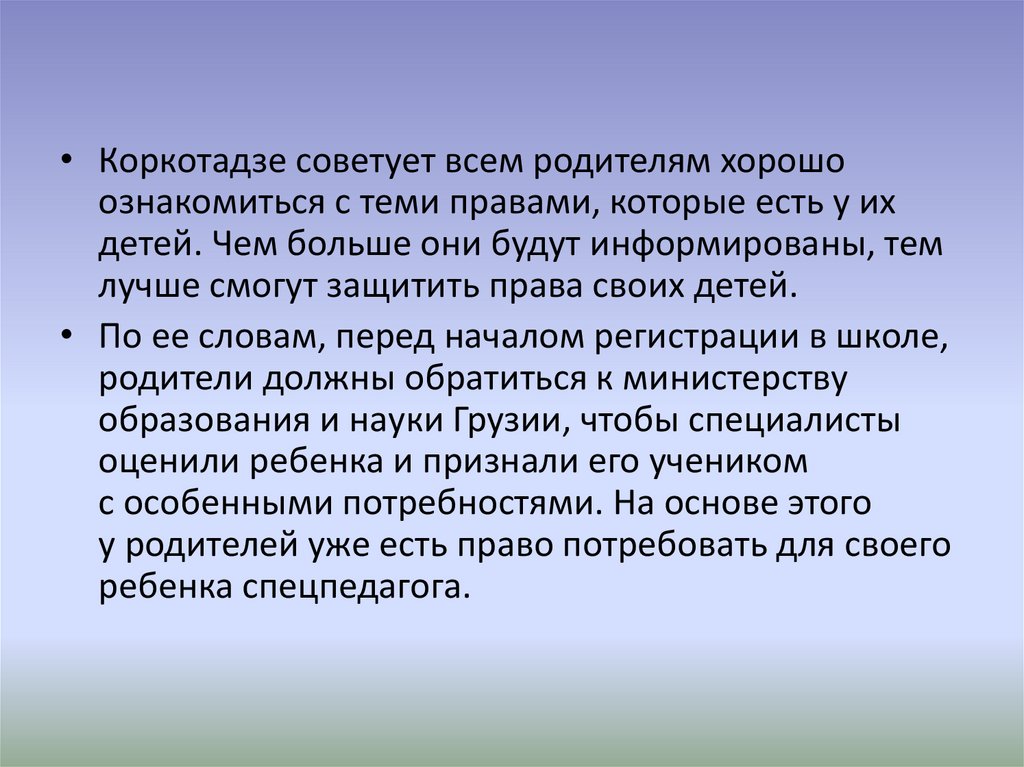 • Коркотадзе советует всем родителям хорошо ознакомиться с теми правами, которые есть у их детей. Чем больше они будут информированы, тем лучше смогут защитить права своих детей.

• По ее словам, перед началом регистрации в школе, родители должны обратиться к министерству образования и науки Грузии, чтобы специалисты оценили ребенка и признали его учеником с особенными потребностями. На основе этого у родителей уже есть право потребовать для своего ребенка спецпедагога.